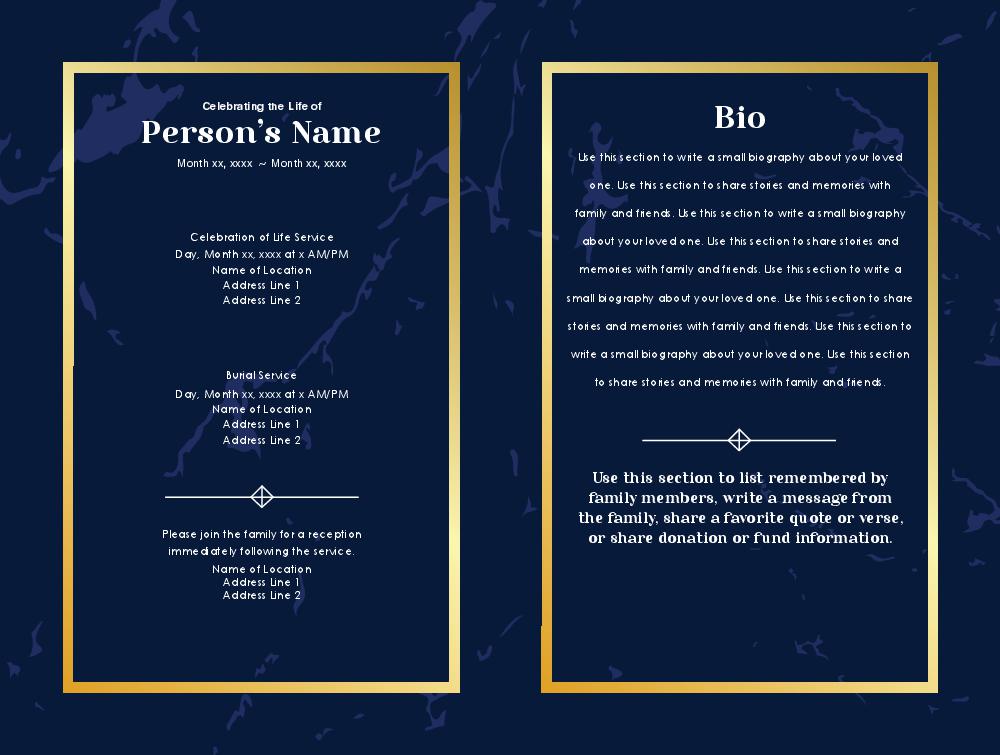 Celebrating the Life of

Person's Name

Month xx, xxxx ~ Month xx, xxxx

Celebration of Life Service
Day, Month xx, xxxx at x AM/PM
Name of Location
Address Line 1
Address Line 2

Burial Service
Day, Month xx, xxxx at x AM/PM
Name of Location
Address Line 1
Address Line 2

Please join the family for a reception immediately following the service.
Name of Location
Address Line 1
Address Line 2

Bio

Use this section to write a small biography about your loved one. Use this section to share stories and memories with family and friends. Use this section to write a small biography about your loved one. Use this section to share stories and memories with family and friends. Use this section to write a small biography about your loved one. Use this section to share stories and memories with family and friends. Use this section to write a small biography about your loved one. Use this section to share stories and memories with family and friends.

Use this section to list remembered by family members, write a message from the family, share a favorite quote or verse, or share donation or fund information.